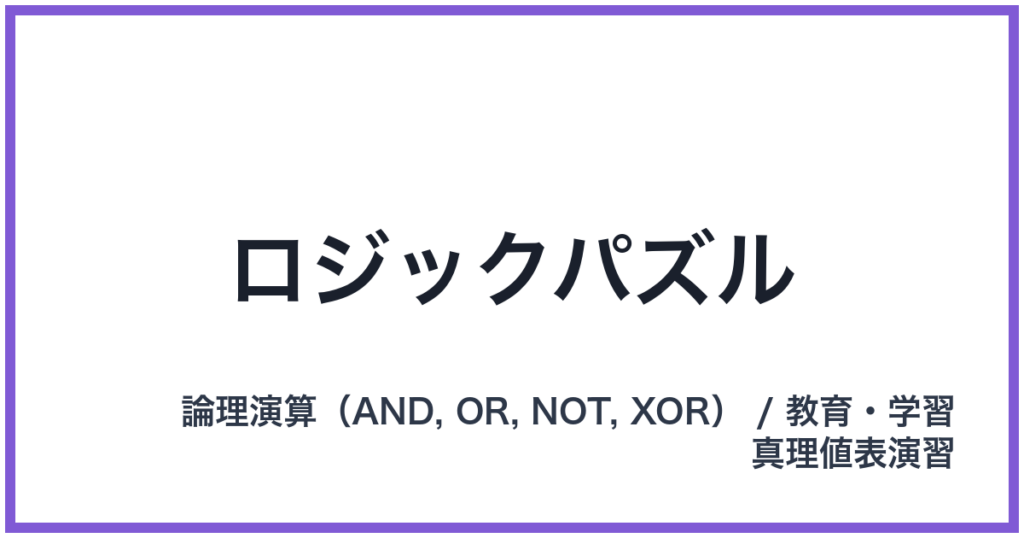 ロジックパズル

論理演算（AND, OR, NOT, XOR） / 教育・学習
真理値表演習